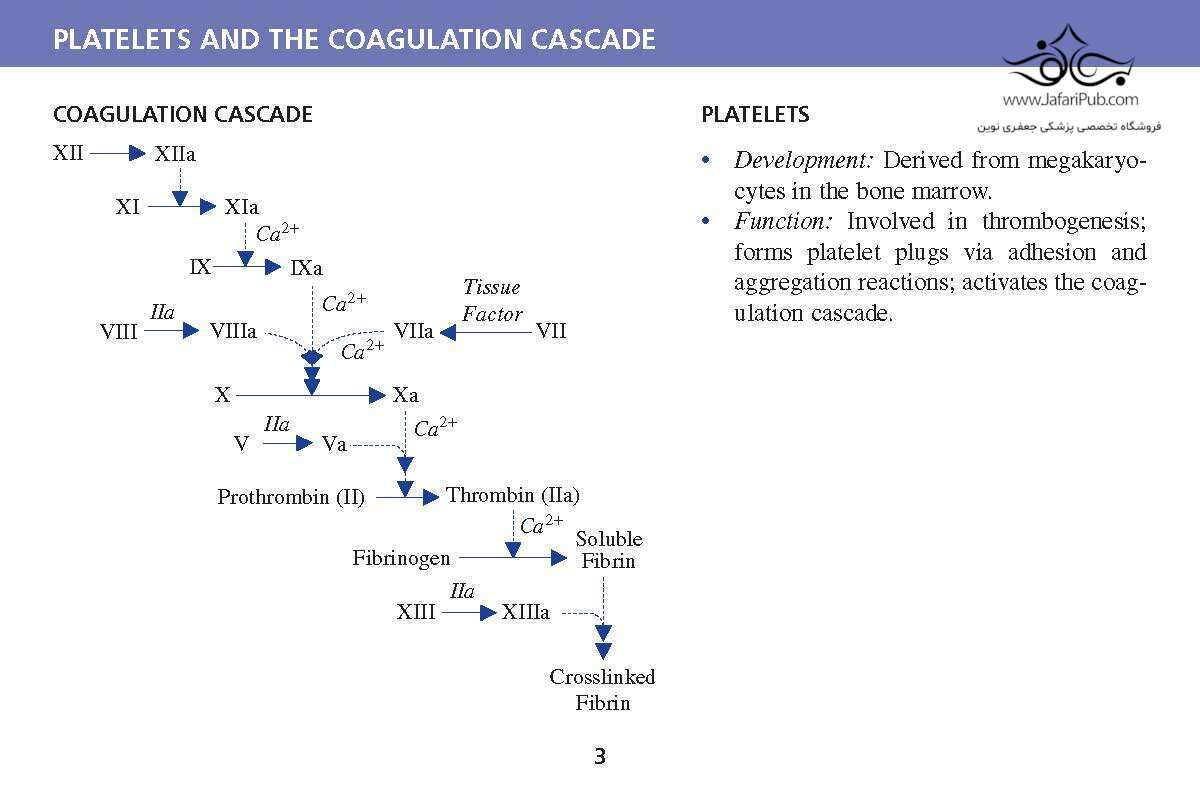 PLATELETS AND THE COAGULATION CASCADE

www.JafariPub.com
فروشگاه تخصصی پزشکی جعفری نوین

COAGULATION CASCADE

XII XIIa
XI XIa
$Ca^{2+}$
IX IXa
$Ca^{2+}$
Tissue Factor
IIa
VIII VIIIa VIIa VII
$Ca^{2+}$
X Xa
IIa
$Ca^{2+}$
V Va
Prothrombin (II) Thrombin (IIa)
$Ca^{2+}$
Fibrinogen Soluble Fibrin
IIa
XIII XIIIa
Crosslinked Fibrin

PLATELETS

• Development: Derived from megakaryocytes in the bone marrow.
• Function: Involved in thrombogenesis; forms platelet plugs via adhesion and aggregation reactions; activates the coagulation cascade.

3